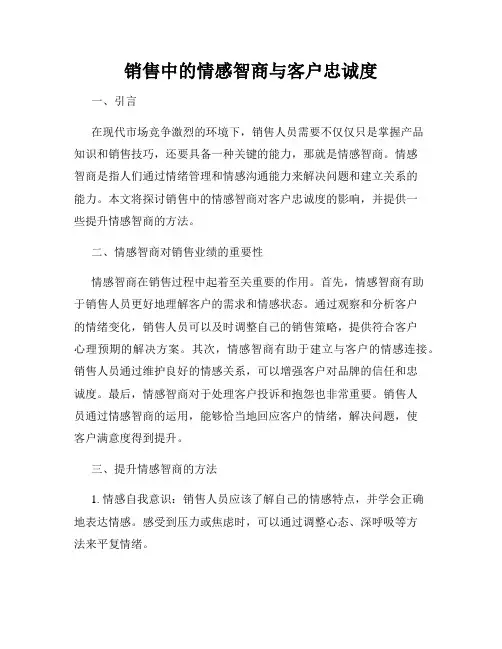 销售中的情感智商与客户忠诚度

一、引言

在现代市场竞争激烈的环境下，销售人员需要不仅仅只是掌握产品知识和销售技巧，还要具备一种关键的能力，那就是情感智商。情感智商是指人们通过情绪管理和情感沟通能力来解决问题和建立关系的能力。本文将探讨销售中的情感智商对客户忠诚度的影响，并提供一些提升情感智商的方法。

二、情感智商对销售业绩的重要性

情感智商在销售过程中起着至关重要的作用。首先，情感智商有助于销售人员更好地理解客户的需求和情感状态。通过观察和分析客户的情绪变化，销售人员可以及时调整自己的销售策略，提供符合客户心理预期的解决方案。其次，情感智商有助于建立与客户的情感连接。销售人员通过维护良好的情感关系，可以增强客户对品牌的信任和忠诚度。最后，情感智商对于处理客户投诉和抱怨也非常重要。销售人员通过情感智商的运用，能够恰当地回应客户的情绪，解决问题，使客户满意度得到提升。

三、提升情感智商的方法

1. 情感自我意识：销售人员应该了解自己的情感特点，并学会正确地表达情感。感受到压力或焦虑时，可以通过调整心态、深呼吸等方法来平复情绪。